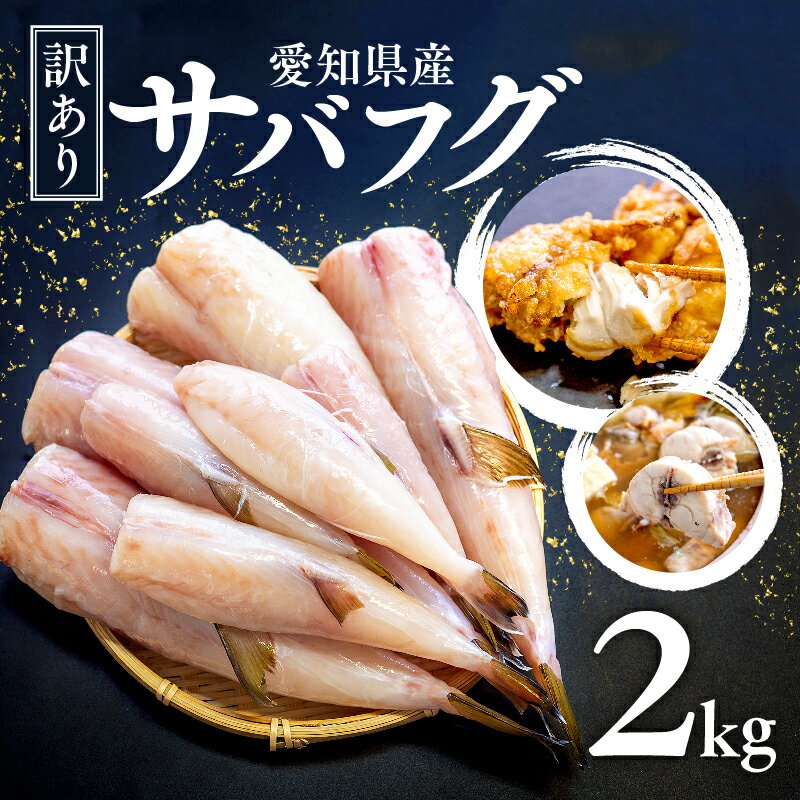 訳あり

愛知県産
サバフグ

2kg